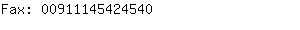 Fax: 00911145424540